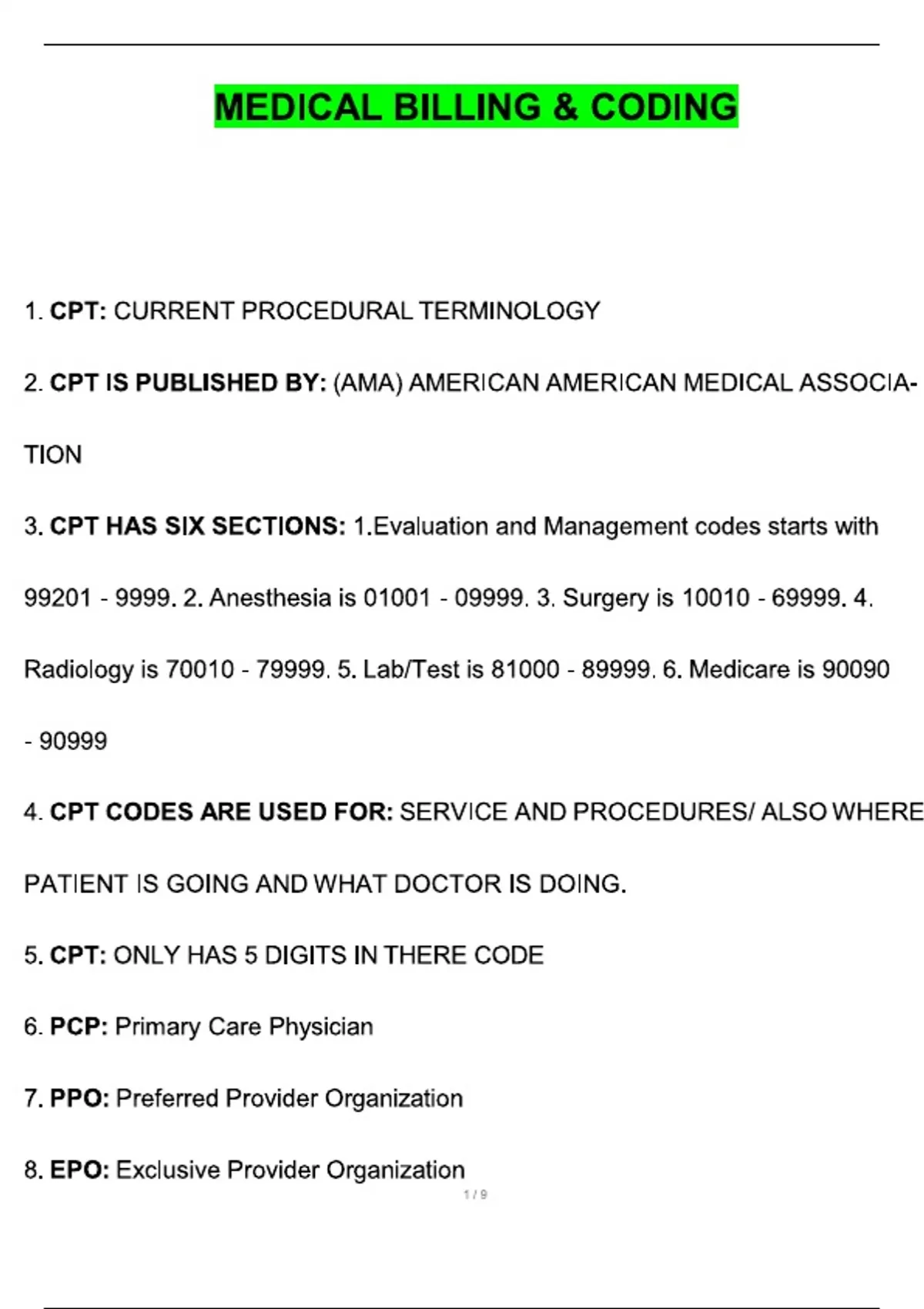 MEDICAL BILLING & CODING

1. CPT: CURRENT PROCEDURAL TERMINOLOGY

2. CPT IS PUBLISHED BY: (AMA) AMERICAN AMERICAN MEDICAL ASSOCIATION

3. CPT HAS SIX SECTIONS: 1.Evaluation and Management codes starts with 99201 - 9999. 2. Anesthesia is 01001 - 09999. 3. Surgery is 10010 - 69999. 4. Radiology is 70010 - 79999. 5. Lab/Test is 81000 - 89999. 6. Medicare is 90090 - 90999

4. CPT CODES ARE USED FOR: SERVICE AND PROCEDURES/ ALSO WHERE PATIENT IS GOING AND WHAT DOCTOR IS DOING.

5. CPT: ONLY HAS 5 DIGITS IN THERE CODE

6. PCP: Primary Care Physician

7. PPO: Preferred Provider Organization

8. EPO: Exclusive Provider Organization

1 / 9